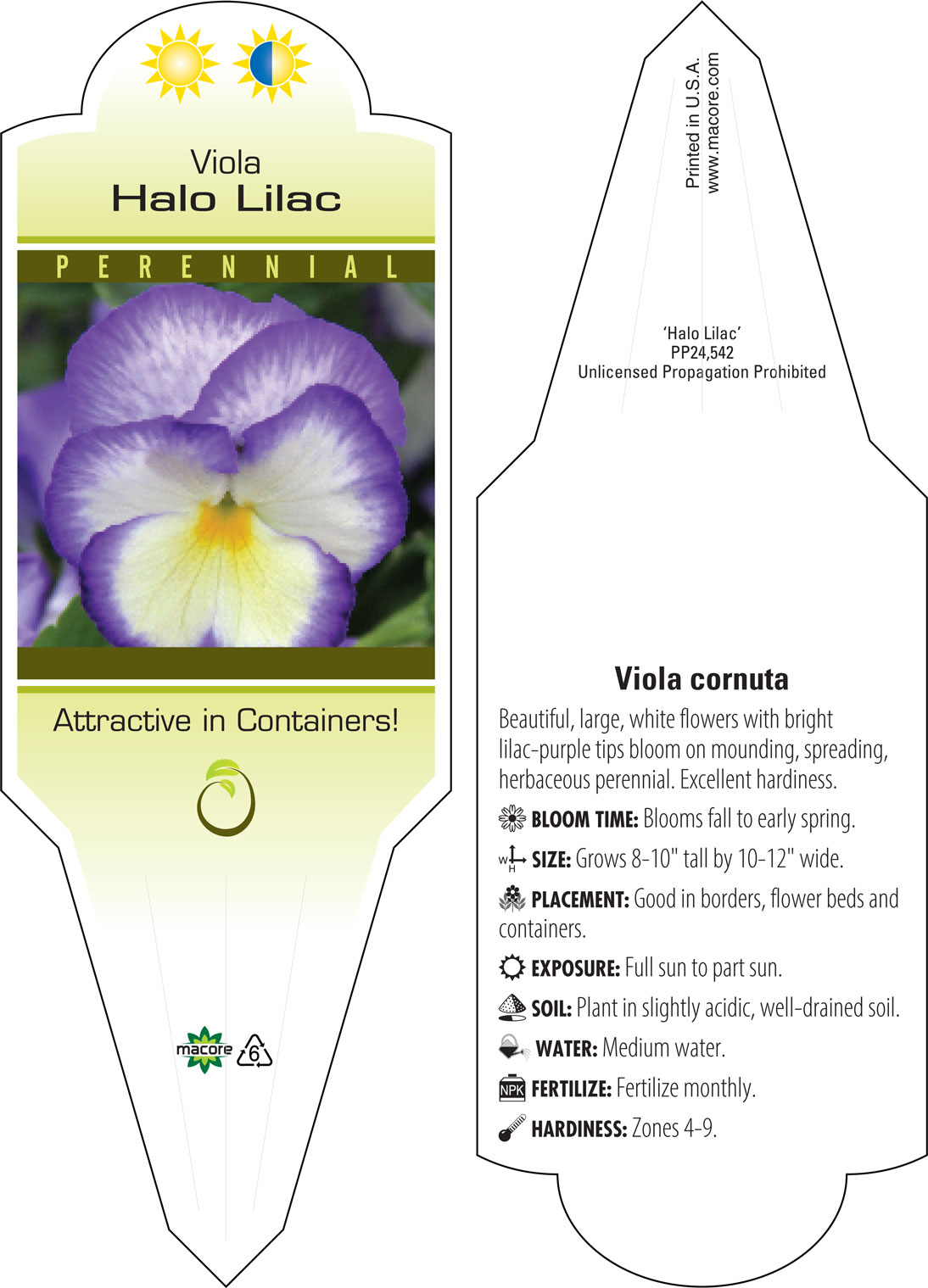 Viola
Halo Lilac

PERENNIAL

Attractive in Containers!

macore 6

Printed in U.S.A.
www.macore.com

'Halo Lilac'
PP24,542
Unlicensed Propagation Prohibited

Viola cornuta

Beautiful, large, white flowers with bright lilac-purple tips bloom on mounding, spreading, herbaceous perennial. Excellent hardiness.

BLOOM TIME: Blooms fall to early spring.

W H SIZE: Grows 8-10" tall by 10-12" wide.

PLACEMENT: Good in borders, flower beds and containers.

EXPOSURE: Full sun to part sun.

SOIL: Plant in slightly acidic, well-drained soil.

WATER: Medium water.

NPK FERTILIZE: Fertilize monthly.

HARDINESS: Zones 4-9.